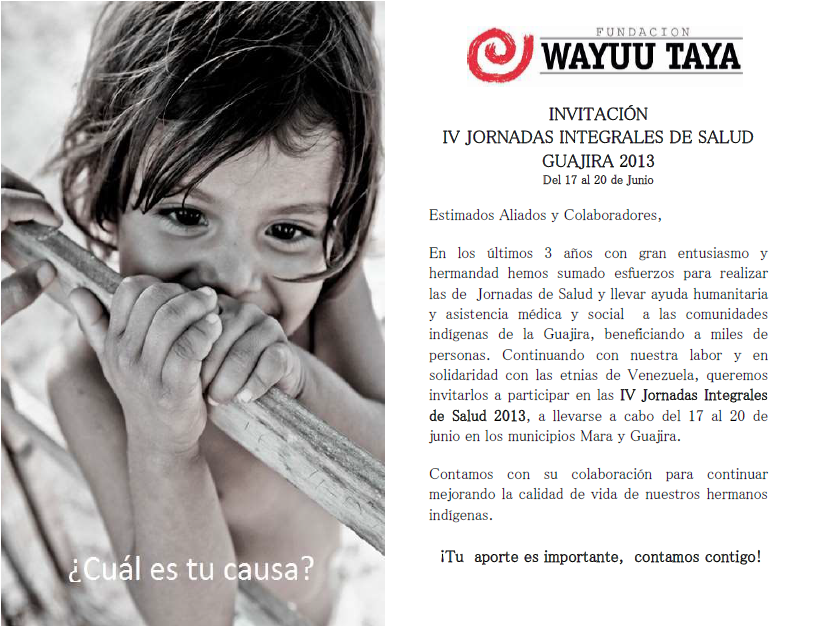 ¿Cuál es tu causa?

FUNDACION
WAYUU TAYA

INVITACIÓN
IV JORNADAS INTEGRALES DE SALUD
GUAJIRA 2013
Del 17 al 20 de Junio

Estimados Aliados y Colaboradores,

En los últimos 3 años con gran entusiasmo y hermandad hemos sumado esfuerzos para realizar las de Jornadas de Salud y llevar ayuda humanitaria y asistencia médica y social a las comunidades indígenas de la Guajira, beneficiando a miles de personas. Continuando con nuestra labor y en solidaridad con las etnias de Venezuela, queremos invitarlos a participar en las IV Jornadas Integrales de Salud 2013, a llevarse a cabo del 17 al 20 de junio en los municipios Mara y Guajira.

Contamos con su colaboración para continuar mejorando la calidad de vida de nuestros hermanos indígenas.

¡Tu aporte es importante, contamos contigo!